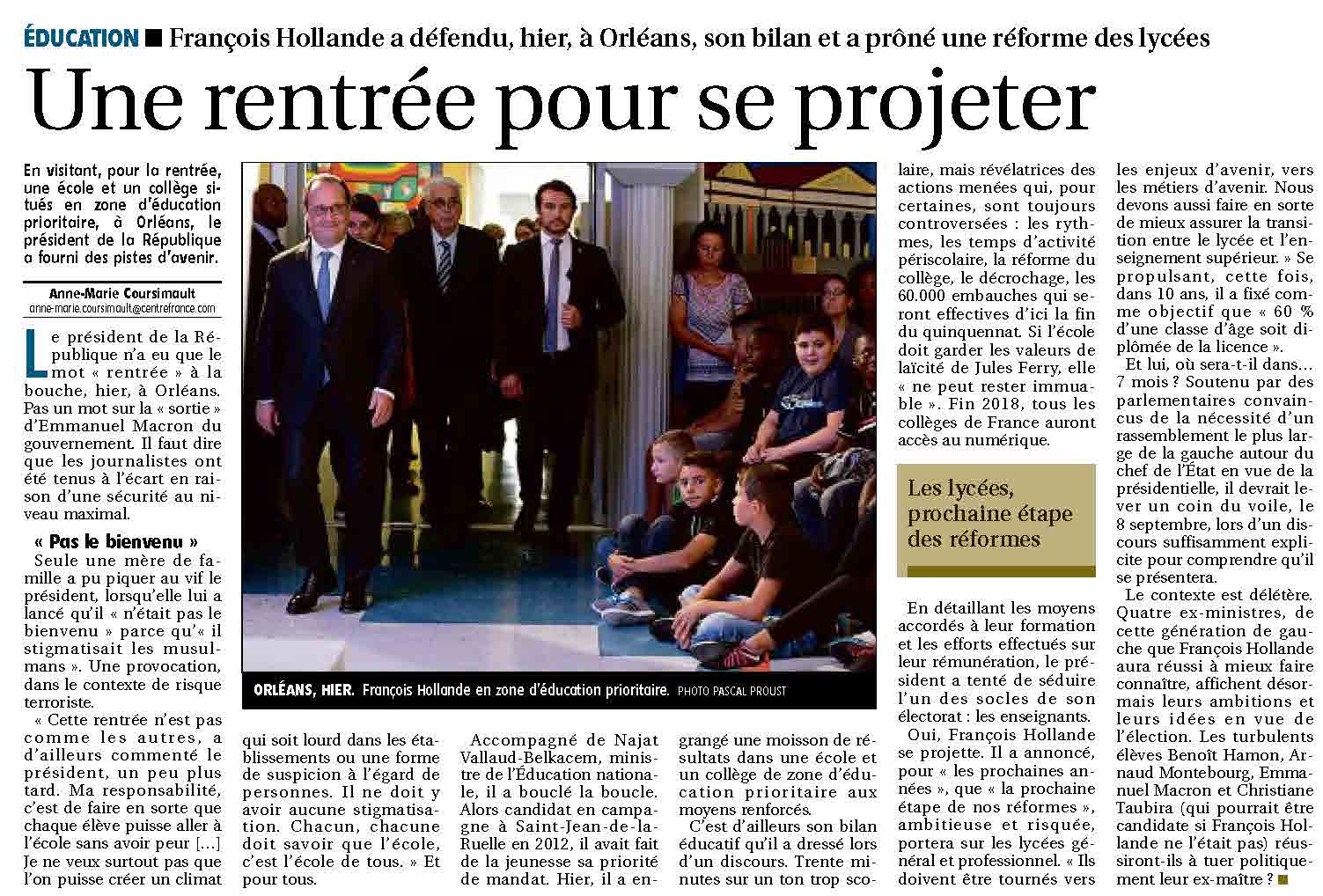 ÉDUCATION ■ François Hollande a défendu, hier, à Orléans, son bilan et a prôné une réforme des lycées

Une rentrée pour se projeter

En visitant, pour la rentrée, une école et un collège situés en zone d'éducation prioritaire, à Orléans, le président de la République a fourni des pistes d'avenir.

Anne-Marie Coursimault
anne-marie.coursimault@centrefrance.com

Le président de la République n'a eu que le mot « rentrée » à la bouche, hier, à Orléans. Pas un mot sur la « sortie » d'Emmanuel Macron du gouvernement. Il faut dire que les journalistes ont été tenus à l'écart en raison d'une sécurité au niveau maximal.

« Pas le bienvenu »

Seule une mère de famille a pu piquer au vif le président, lorsqu'elle lui a lancé qu'il « n'était pas le bienvenu » parce qu'« il stigmatisait les musulmans ». Une provocation, dans le contexte de risque terroriste.

« Cette rentrée n'est pas comme les autres, a d'ailleurs commenté le président, un peu plus tard. Ma responsabilité, c'est de faire en sorte que chaque élève puisse aller à l'école sans avoir peur […] Je ne veux surtout pas que l'on puisse créer un climat qui soit lourd dans les établissements ou une forme de suspicion à l'égard de personnes. Il ne doit y avoir aucune stigmatisation. Chacun, chacune doit savoir que l'école, c'est l'école de tous. » Et pour tous.

ORLÉANS, HIER. François Hollande en zone d'éducation prioritaire. PHOTO PASCAL PROUST

Accompagné de Najat Vallaud-Belkacem, ministre de l'Éducation nationale, il a bouclé la boucle. Alors candidat en campagne à Saint-Jean-de-la-Ruelle en 2012, il avait fait de la jeunesse sa priorité de mandat. Hier, il a engrangé une moisson de résultats dans une école et un collège de zone d'éducation prioritaire aux moyens renforcés.

C'est d'ailleurs son bilan éducatif qu'il a dressé lors d'un discours. Trente minutes sur un ton trop scolaire, mais révélatrices des actions menées qui, pour certaines, sont toujours controversées : les rythmes, les temps d'activité périscolaire, la réforme du collège, le décrochage, les 60.000 embauches qui seront effectives d'ici la fin du quinquennat. Si l'école doit garder les valeurs de laïcité de Jules Ferry, elle « ne peut rester immuable ». Fin 2018, tous les collèges de France auront accès au numérique.

Les lycées, prochaine étape des réformes

En détaillant les moyens accordés à leur formation et les efforts effectués sur leur rémunération, le président a tenté de séduire l'un des socles de son électorat : les enseignants.

Oui, François Hollande se projette. Il a annoncé, pour « les prochaines années », que « la prochaine étape de nos réformes », ambitieuse et risquée, portera sur les lycées général et professionnel. « Ils doivent être tournés vers les enjeux d'avenir, vers les métiers d'avenir. Nous devons aussi faire en sorte de mieux assurer la transition entre le lycée et l'enseignement supérieur. » Se propulsant, cette fois, dans 10 ans, il a fixé comme objectif que « 60 % d'une classe d'âge soit diplômée de la licence ».

Et lui, où sera-t-il dans… 7 mois ? Soutenu par des parlementaires convaincus de la nécessité d'un rassemblement le plus large de la gauche autour du chef de l'État en vue de la présidentielle, il devrait lever un coin du voile, le 8 septembre, lors d'un discours suffisamment explicite pour comprendre qu'il se présentera.

Le contexte est délétère. Quatre ex-ministres, de cette génération de gauche que François Hollande aura réussi à mieux faire connaître, affichent désormais leurs ambitions et leurs idées en vue de l'élection. Les turbulents élèves Benoît Hamon, Arnaud Montebourg, Emmanuel Macron et Christiane Taubira (qui pourrait être candidate si François Hollande ne l'était pas) réussiront-ils à tuer politiquement leur ex-maître ? ■